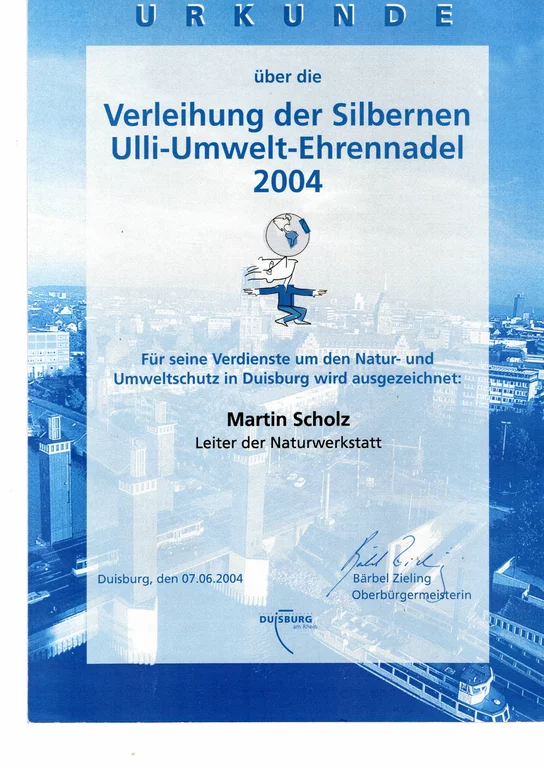 URKUNDE

über die

Verleihung der Silbernen Ulli-Umwelt-Ehrennadel 2004

Für seine Verdienste um den Natur- und Umweltschutz in Duisburg wird ausgezeichnet:

Martin Scholz

Leiter der Naturwerkstatt

Duisburg, den 07.06.2004

Bärbel Zieling

Bärbel Zieling
Oberbürgermeisterin

DUISBURG am Rhein